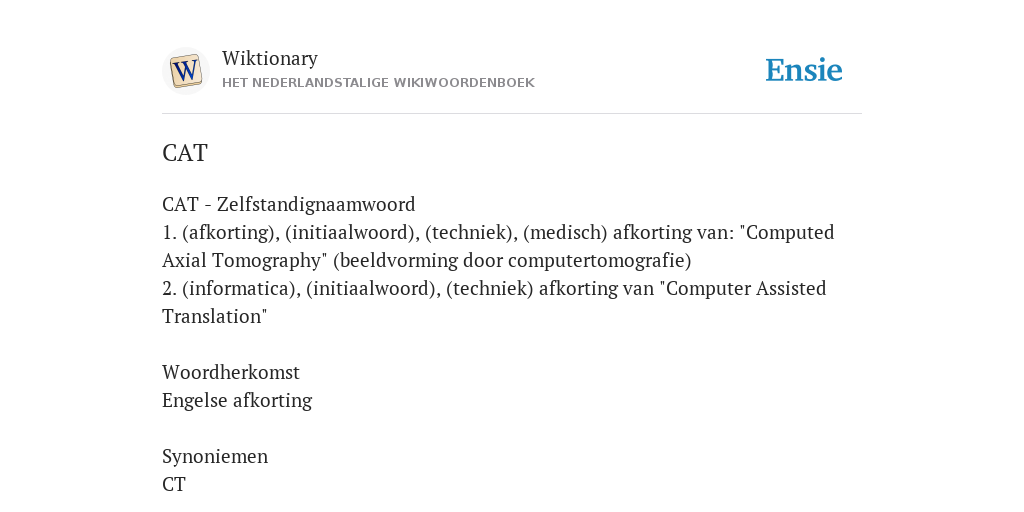 W

Wiktionary
HET NEDERLANDSTALIGE WIKIWOORDENBOEK

Ensie

CAT

CAT - Zelfstandignaamwoord
1. (afkorting), (initiaalwoord), (techniek), (medisch) afkorting van: "Computed Axial Tomography" (beeldvorming door computertomografie)
2. (informatica), (initiaalwoord), (techniek) afkorting van "Computer Assisted Translation"

Woordherkomst
Engelse afkorting

Synoniemen
CT